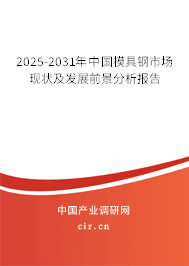 2025-2031年中国模具钢市场现状及发展前景分析报告

中国产业调研网

cir.cn